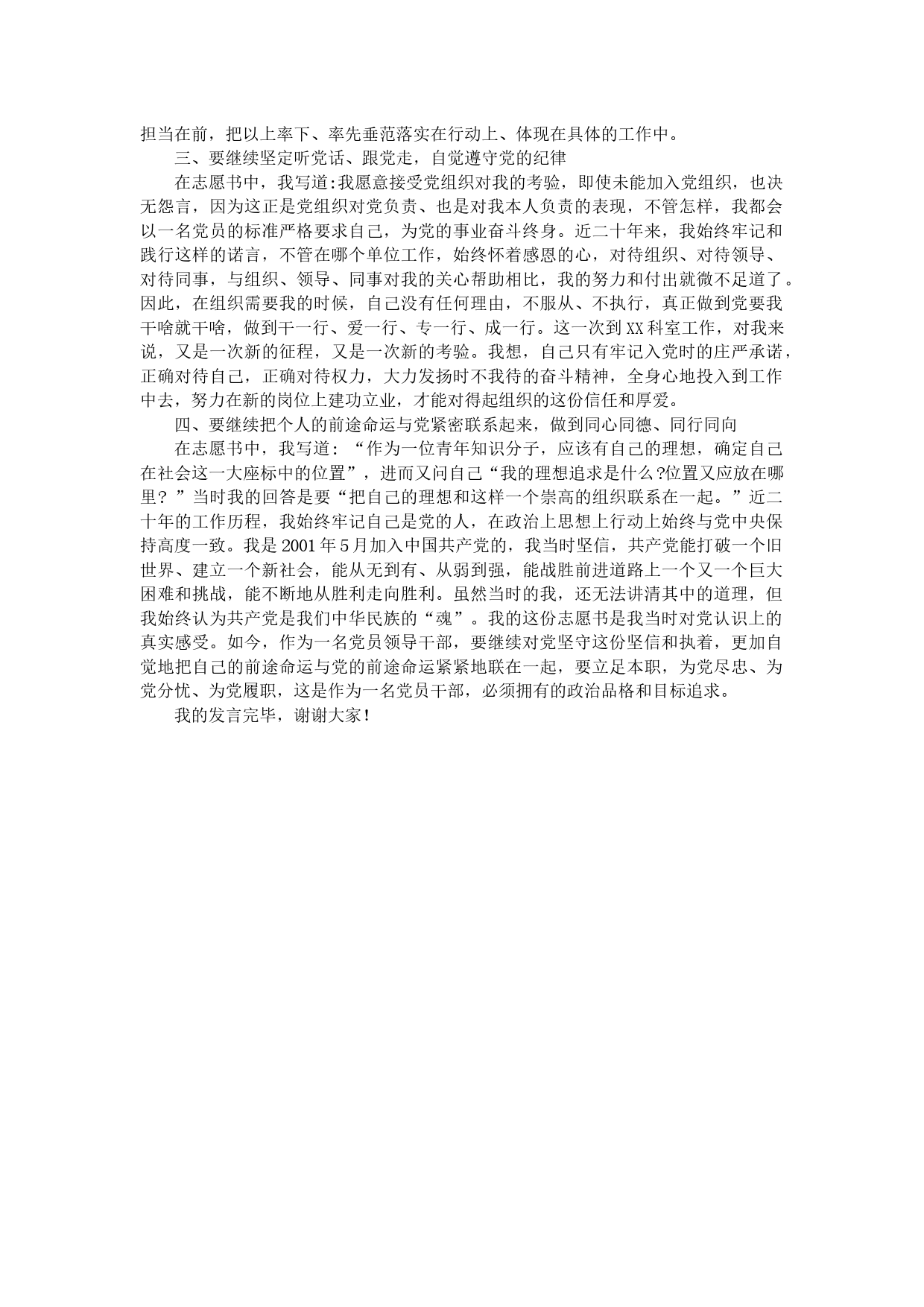 担当在前，把以上率下、率先垂范落实在行动上、体现在具体的工作中。

三、要继续坚定听党话、跟党走，自觉遵守党的纪律

在志愿书中，我写道:我愿意接受党组织对我的考验，即使未能加入党组织，也决无怨言，因为这正是党组织对党负责、也是对我本人负责的表现，不管怎样，我都会以一名党员的标准严格要求自己，为党的事业奋斗终身。近二十年来，我始终牢记和践行这样的诺言，不管在哪个单位工作，始终怀着感恩的心，对待组织、对待领导、对待同事，与组织、领导、同事对我的关心帮助相比，我的努力和付出就微不足道了。因此，在组织需要我的时候，自己没有任何理由，不服从、不执行，真正做到党要我干啥就干啥，做到干一行、爱一行、专一行、成一行。这一次到XX科室工作，对我来说，又是一次新的征程，又是一次新的考验。我想，自己只有牢记入党时的庄严承诺，正确对待自己，正确对待权力，大力发扬时不我待的奋斗精神，全身心地投入到工作中去，努力在新的岗位上建功立业，才能对得起组织的这份信任和厚爱。

四、要继续把个人的前途命运与党紧密联系起来，做到同心同德、同行同向

在志愿书中，我写道：“作为一位青年知识分子，应该有自己的理想，确定自己在社会这一大座标中的位置”，进而又问自己“我的理想追求是什么?位置又应放在哪里？”当时我的回答是要“把自己的理想和这样一个崇高的组织联系在一起。”近二十年的工作历程，我始终牢记自己是党的人，在政治上思想上行动上始终与党中央保持高度一致。我是2001年5月加入中国共产党的，我当时坚信，共产党能打破一个旧世界、建立一个新社会，能从无到有、从弱到强，能战胜前进道路上一个又一个巨大困难和挑战，能不断地从胜利走向胜利。虽然当时的我，还无法讲清其中的道理，但我始终认为共产党是我们中华民族的“魂”。我的这份志愿书是我当时对党认识上的真实感受。如今，作为一名党员领导干部，要继续对党坚守这份坚信和执着，更加自觉地把自己的前途命运与党的前途命运紧紧地联在一起，要立足本职，为党尽忠、为党分忧、为党履职，这是作为一名党员干部，必须拥有的政治品格和目标追求。

我的发言完毕，谢谢大家！